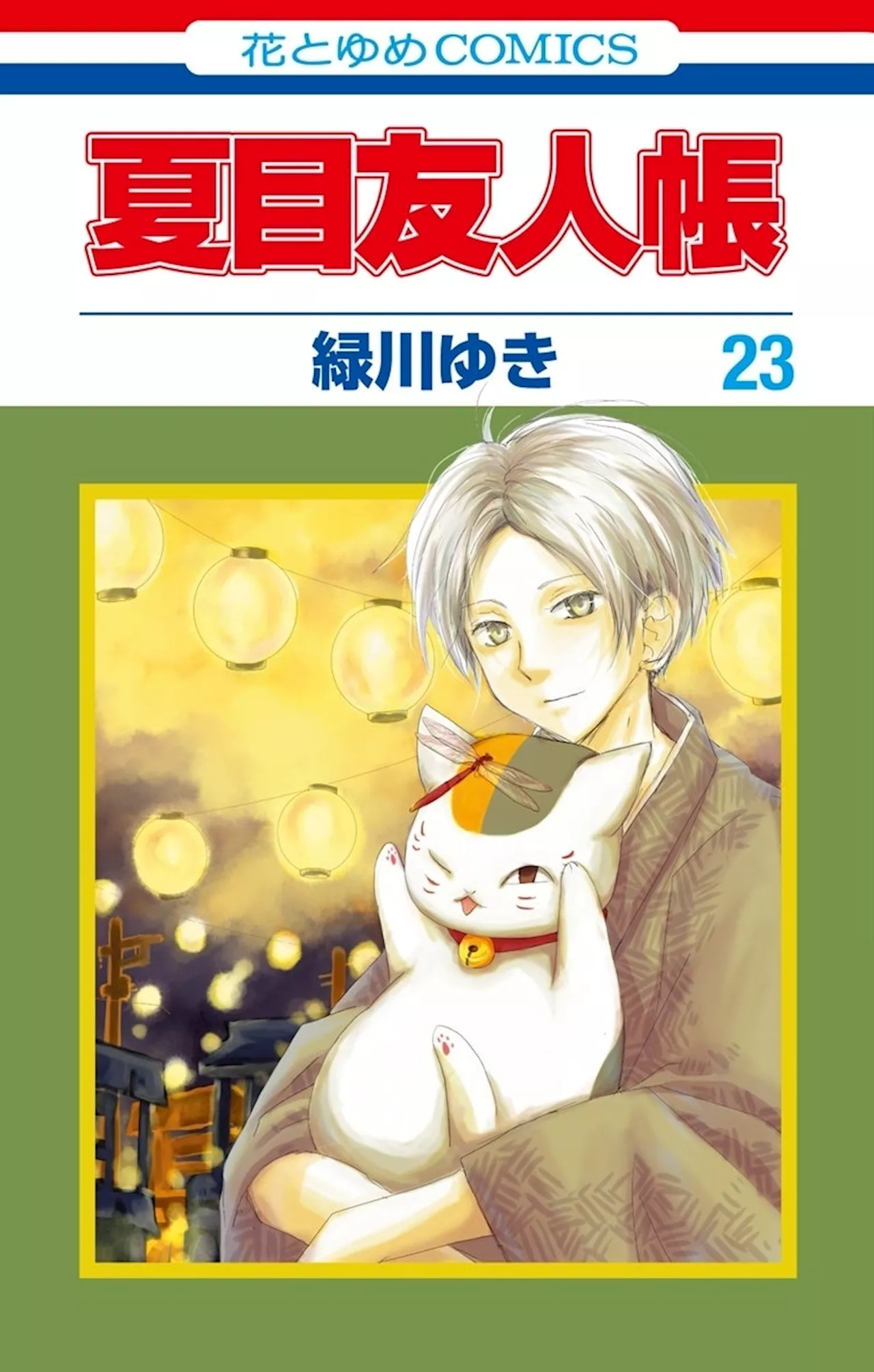 花とゆめCOMICS

夏目友人帳

緑川ゆき 23